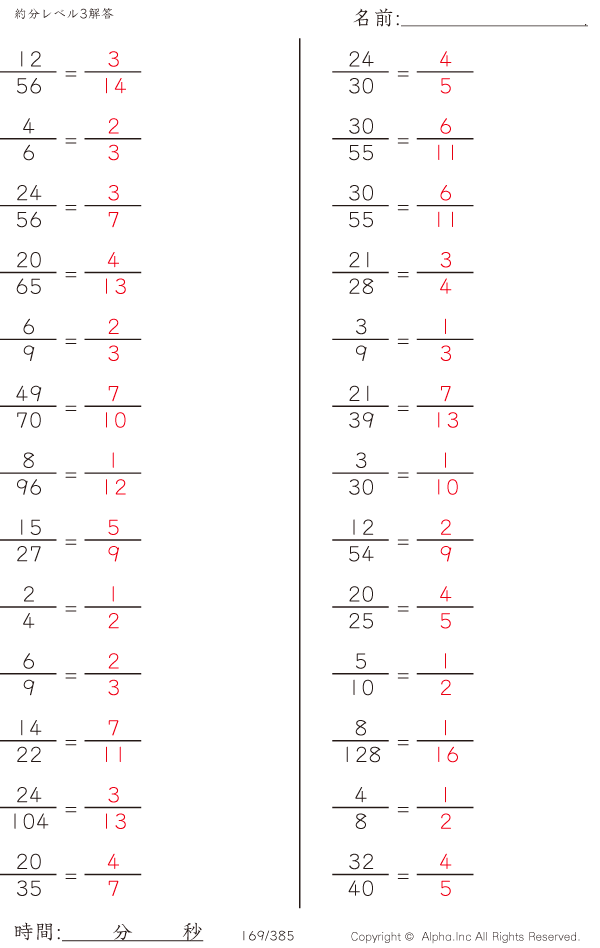 約分レベル3解答

名前:____

$\frac{12}{56} = \frac{3}{14}$

$\frac{4}{6} = \frac{2}{3}$

$\frac{24}{56} = \frac{3}{7}$

$\frac{20}{65} = \frac{4}{13}$

$\frac{6}{9} = \frac{2}{3}$

$\frac{49}{70} = \frac{7}{10}$

$\frac{8}{96} = \frac{1}{12}$

$\frac{15}{27} = \frac{5}{9}$

$\frac{2}{4} = \frac{1}{2}$

$\frac{6}{9} = \frac{2}{3}$

$\frac{14}{22} = \frac{7}{11}$

$\frac{24}{104} = \frac{3}{13}$

$\frac{20}{35} = \frac{4}{7}$

$\frac{24}{30} = \frac{4}{5}$

$\frac{30}{55} = \frac{6}{11}$

$\frac{30}{55} = \frac{6}{11}$

$\frac{21}{28} = \frac{3}{4}$

$\frac{3}{9} = \frac{1}{3}$

$\frac{21}{39} = \frac{7}{13}$

$\frac{3}{30} = \frac{1}{10}$

$\frac{12}{54} = \frac{2}{9}$

$\frac{20}{25} = \frac{4}{5}$

$\frac{5}{10} = \frac{1}{2}$

$\frac{8}{128} = \frac{1}{16}$

$\frac{4}{8} = \frac{1}{2}$

$\frac{32}{40} = \frac{4}{5}$

時間:____分____秒 169/385 Copyright © Alpha.Inc All Rights Reserved.